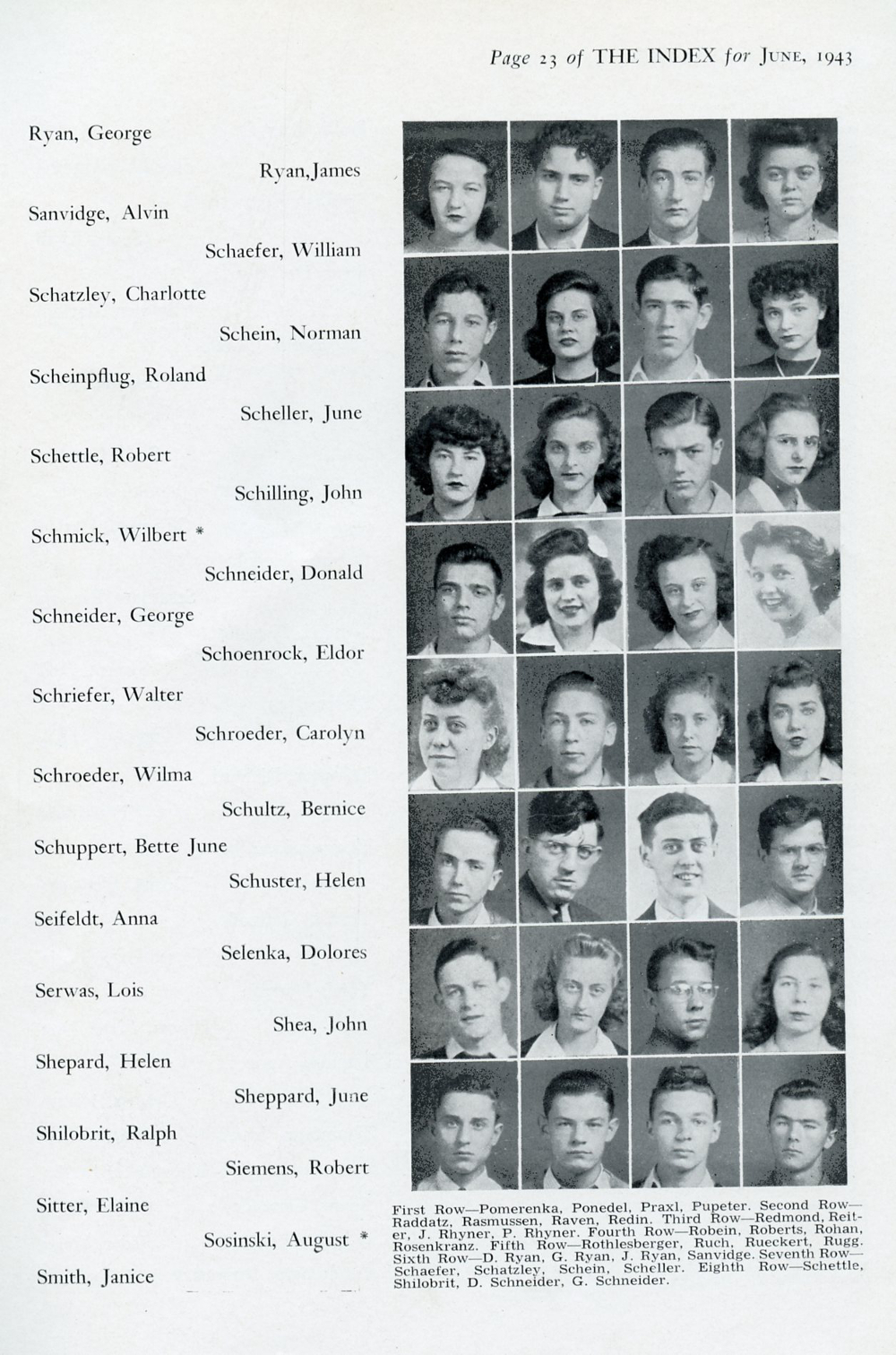 Page 23 of THE INDEX for JUNE, 1943

Ryan, George

Ryan, James

Sanvidge, Alvin

Schaefer, William

Schatzley, Charlotte

Schein, Norman

Scheinpflug, Roland

Scheller, June

Schettle, Robert

Schilling, John

Schmick, Wilbert *

Schneider, Donald

Schneider, George

Schoenrock, Eldor

Schriefer, Walter

Schroeder, Carolyn

Schroeder, Wilma

Schultz, Bernice

Schuppert, Bette June

Schuster, Helen

Seifeldt, Anna

Selenka, Dolores

Serwas, Lois

Shea, John

Shepard, Helen

Sheppard, June

Shilobrit, Ralph

Siemens, Robert

Sitter, Elaine

Sosinski, August *

Smith, Janice

First Row—Pomerenka, Ponedel, Praxl, Pupeter. Second Row—Raddatz, Rasmussen, Raven, Redin. Third Row—Redmond, Reiter, J. Rhyner, P. Rhyner. Fourth Row—Robein, Roberts, Rohan, Rosenkranz. Fifth Row—Rothlesberger, Ruch, Rueckert, Rugg. Sixth Row—D. Ryan, G. Ryan, J. Ryan, Sanvidge. Seventh Row—Schaefer, Schatzley, Schein, Scheller. Eighth Row—Schettle, Shilobrit, D. Schneider, G. Schneider.